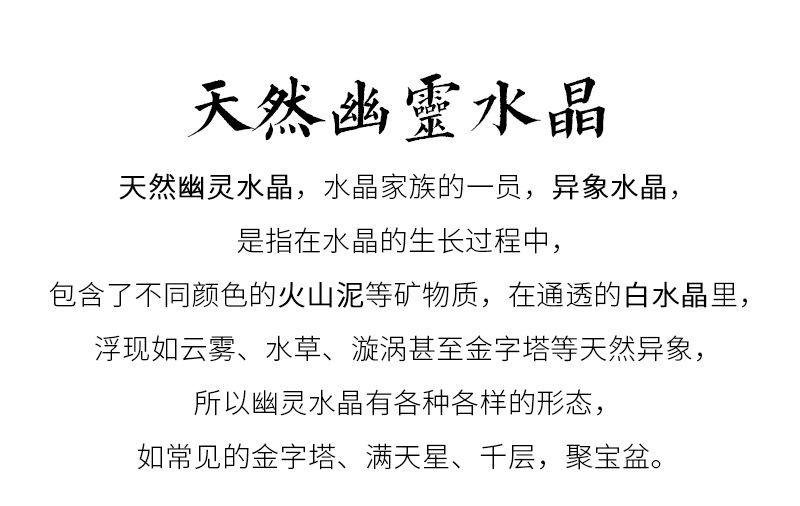 天然幽靈水晶

天然幽灵水晶，水晶家族的一员，异象水晶，

是指在水晶的生长过程中，

包含了不同颜色的火山泥等矿物质，在通透的白水晶里，

浮现如云雾、水草、漩涡甚至金字塔等天然异象，

所以幽灵水晶有各种各样的形态，

如常见的金字塔、满天星、千层，聚宝盆。